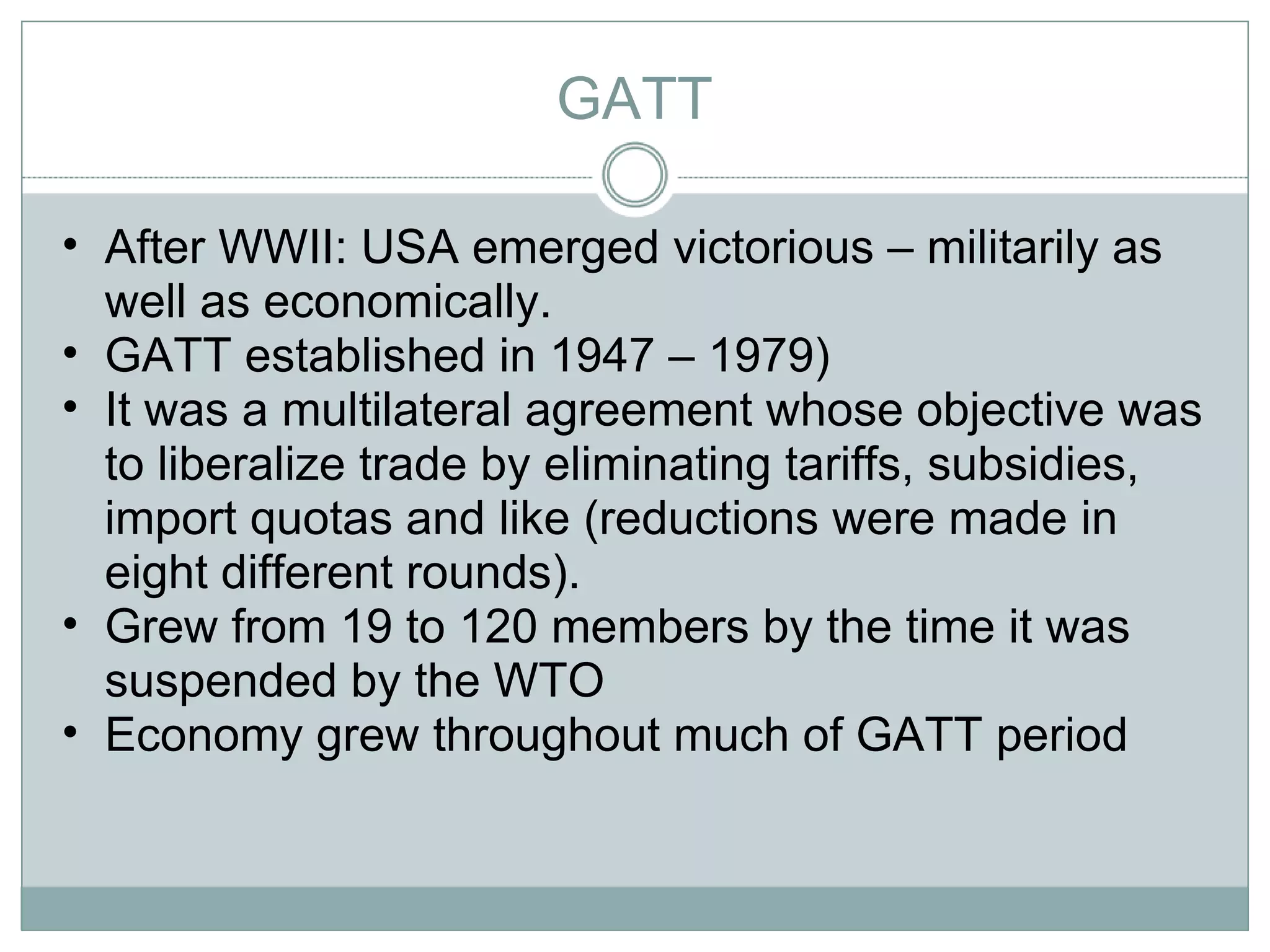 GATT

• After WWII: USA emerged victorious – militarily as well as economically.
• GATT established in 1947 – 1979)
• It was a multilateral agreement whose objective was to liberalize trade by eliminating tariffs, subsidies, import quotas and like (reductions were made in eight different rounds).
• Grew from 19 to 120 members by the time it was suspended by the WTO
• Economy grew throughout much of GATT period